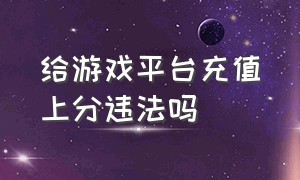 给游戏平台充值上分违法吗